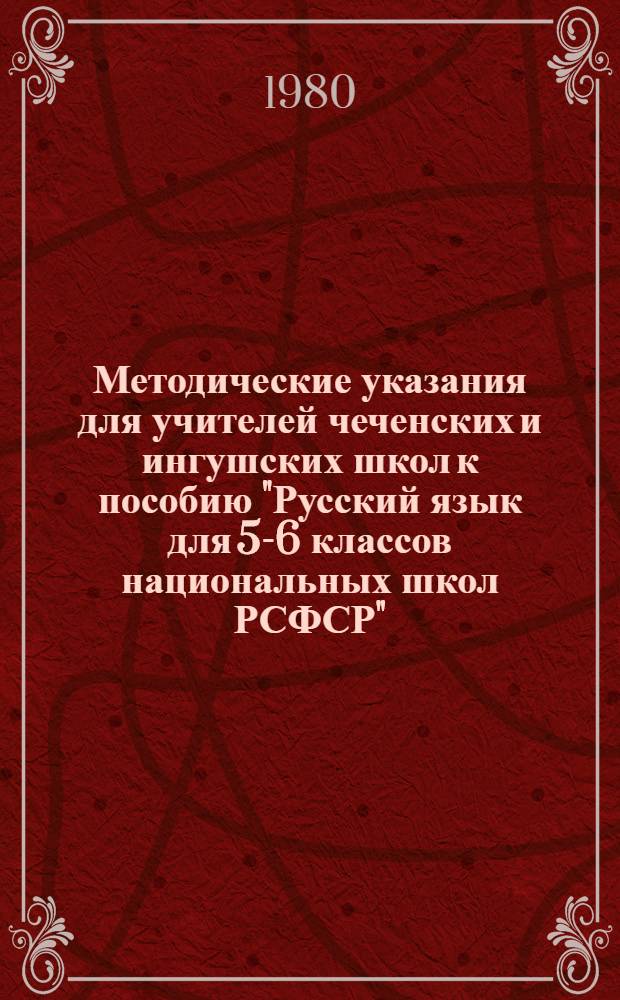 1980

Методические указания для учителей чеченских и ингушских школ к пособию "Русский язык для 5-6 классов национальных школ РСФСР"